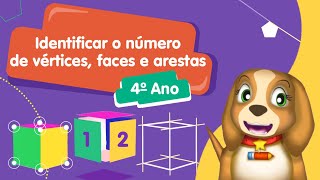 Identificar o número de vértices, faces e arestas

4º Ano

1 2